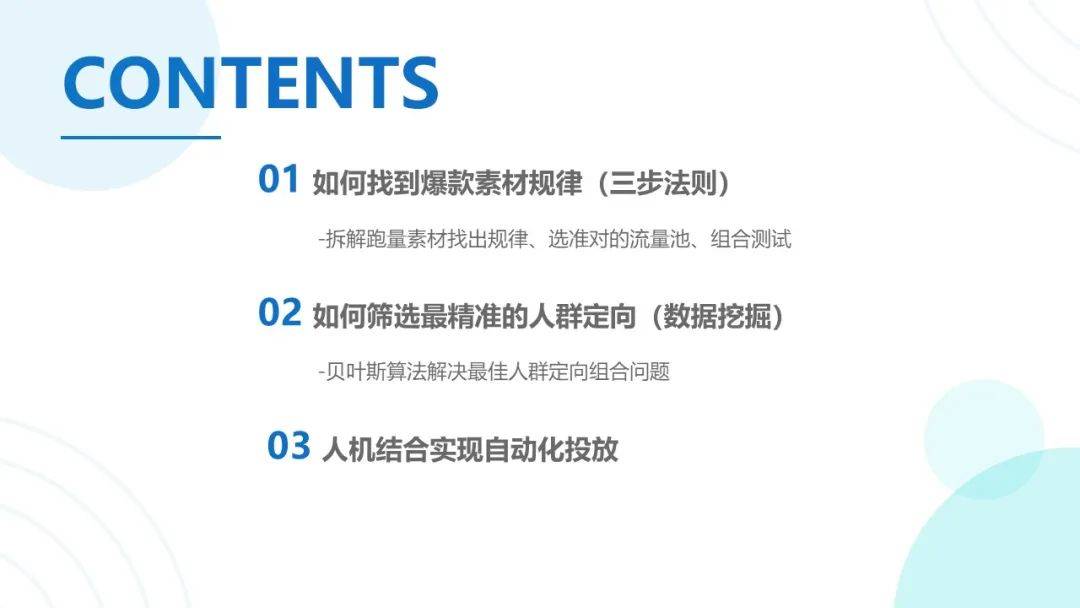 CONTENTS

01 如何找到爆款素材规律（三步法则）

-拆解跑量素材找出规律、选准对的流量池、组合测试

02 如何筛选最精准的人群定向（数据挖掘）

-贝叶斯算法解决最佳人群定向组合问题

03 人机结合实现自动化投放